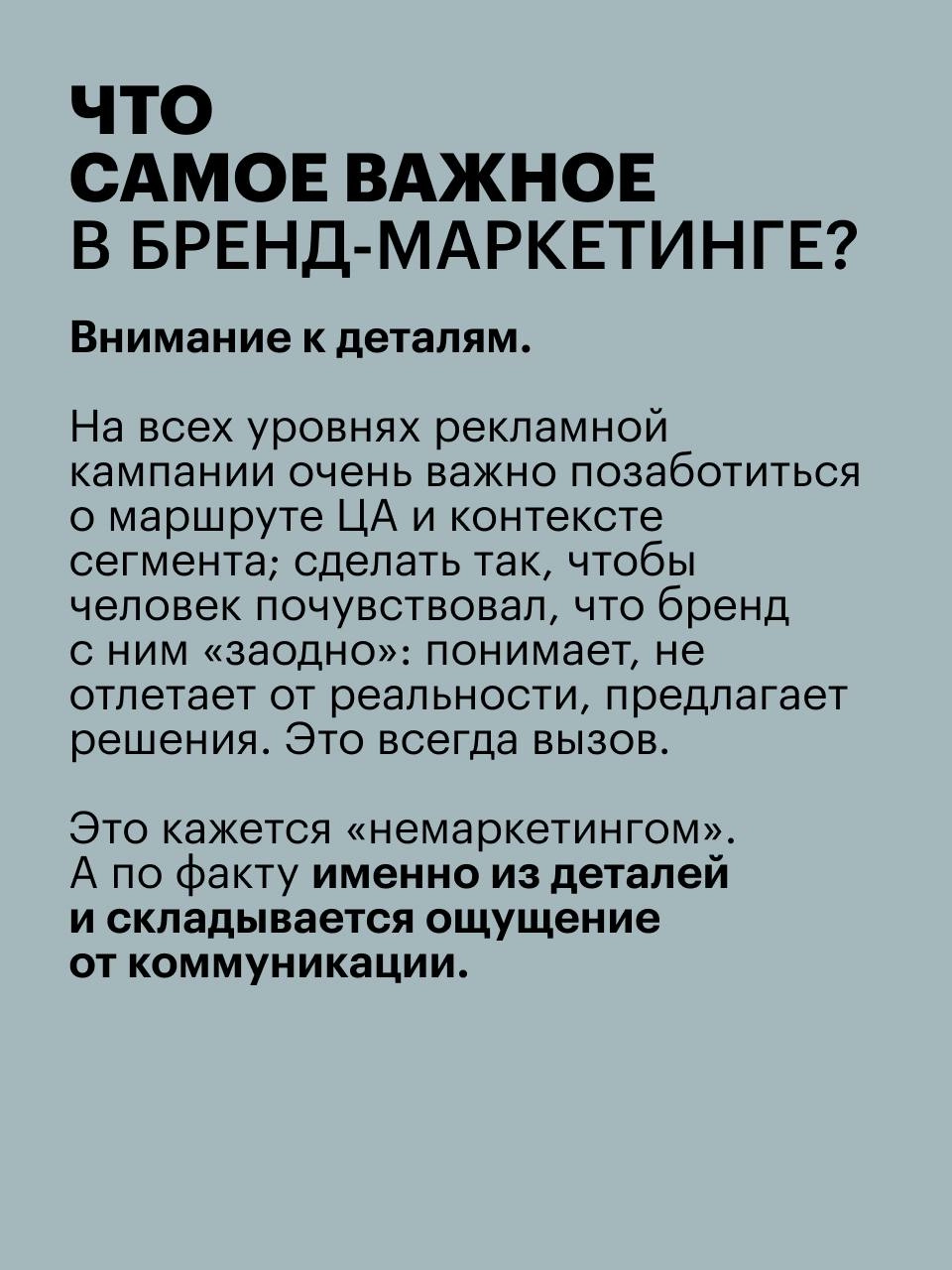 ЧТО
САМОЕ ВАЖНОЕ
В БРЕНД-МАРКЕТИНГЕ?

Внимание к деталям.

На всех уровнях рекламной кампании очень важно позаботиться о маршруте ЦА и контексте сегмента; сделать так, чтобы человек почувствовал, что бренд с ним «заодно»: понимает, не отлетает от реальности, предлагает решения. Это всегда вызов.

Это кажется «немаркетингом». А по факту именно из деталей и складывается ощущение от коммуникации.